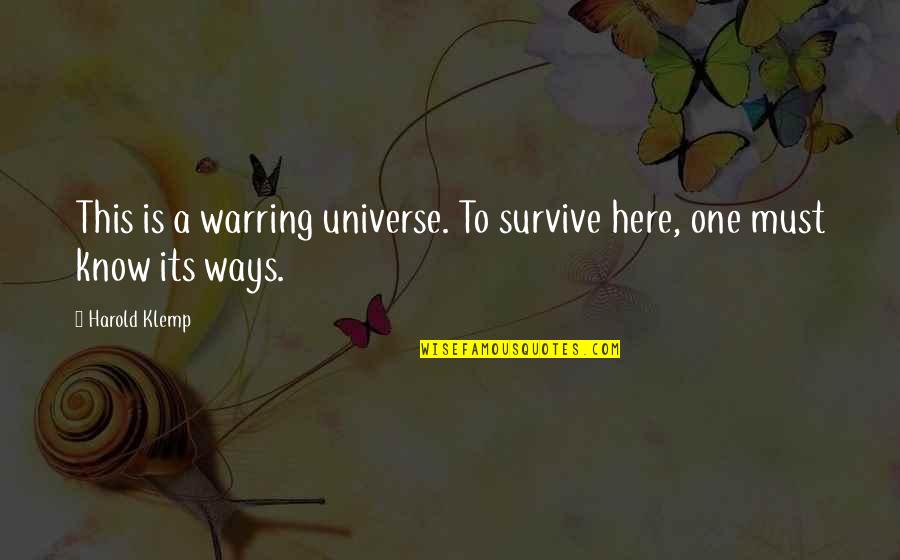 This is a warring universe. To survive here, one must know its ways.

Harold Klemp

WISEFAMOUSQUOTES.COM